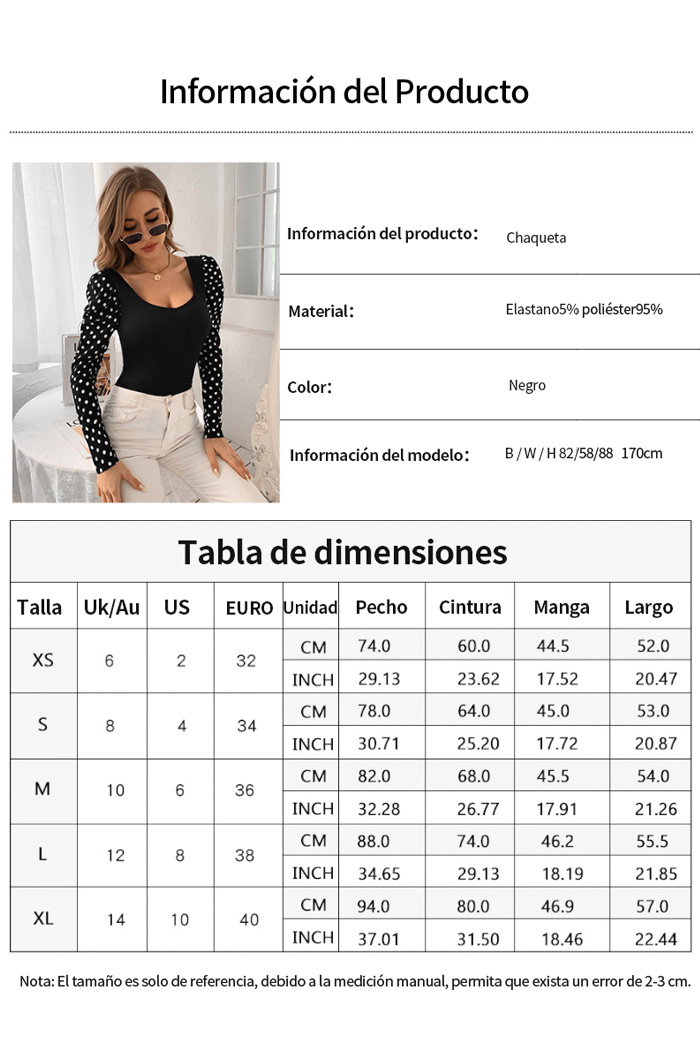 Información del Producto

Información del producto: Chaqueta

Material: Elastano5% poliéster95%

Color: Negro

Información del modelo: B / W / H 82/58/88 170cm

Tabla de dimensiones

| Talla | Uk/Au | US | EURO | Unidad | Pecho | Cintura | Manga | Largo |
|---|---|---|---|---|---|---|---|---|
| XS | 6 | 2 | 32 | CM | 74.0 | 60.0 | 44.5 | 52.0 |
| | | | | INCH | 29.13 | 23.62 | 17.52 | 20.47 |
| S | 8 | 4 | 34 | CM | 78.0 | 64.0 | 45.0 | 53.0 |
| | | | | INCH | 30.71 | 25.20 | 17.72 | 20.87 |
| M | 10 | 6 | 36 | CM | 82.0 | 68.0 | 45.5 | 54.0 |
| | | | | INCH | 32.28 | 26.77 | 17.91 | 21.26 |
| L | 12 | 8 | 38 | CM | 88.0 | 74.0 | 46.2 | 55.5 |
| | | | | INCH | 34.65 | 29.13 | 18.19 | 21.85 |
| XL | 14 | 10 | 40 | CM | 94.0 | 80.0 | 46.9 | 57.0 |
| | | | | INCH | 37.01 | 31.50 | 18.46 | 22.44 |

Nota: El tamaño es solo de referencia, debido a la medición manual, permita que exista un error de 2-3 cm.